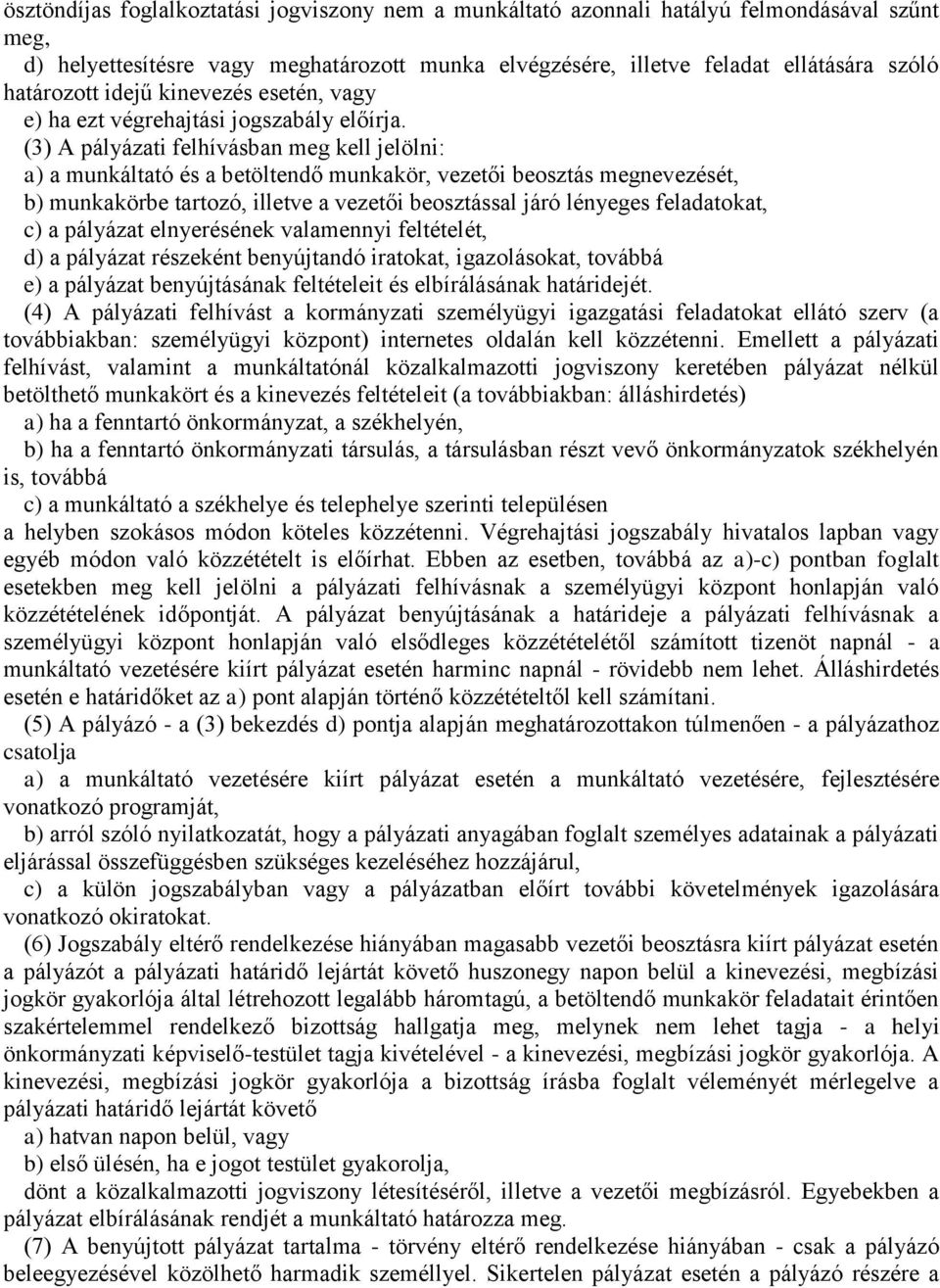 ösztöndíjas foglalkoztatási jogviszony nem a munkáltató azonnali hatályú felmondásával szűnt meg,

d) helyettesítésre vagy meghatározott munka elvégzésére, illetve feladat ellátására szóló határozott idejű kinevezés esetén, vagy

e) ha ezt végrehajtási jogszabály előírja.

(3) A pályázati felhívásban meg kell jelölni:

a) a munkáltató és a betöltendő munkakör, vezetői beosztás megnevezését,

b) munkakörbe tartozó, illetve a vezetői beosztással járó lényeges feladatokat,

c) a pályázat elnyerésének valamennyi feltételét,

d) a pályázat részeként benyújtandó iratokat, igazolásokat, továbbá

e) a pályázat benyújtásának feltételeit és elbírálásának határidejét.

(4) A pályázati felhívást a kormányzati személyügyi igazgatási feladatokat ellátó szerv (a továbbiakban: személyügyi központ) internetes oldalán kell közzétenni. Emellett a pályázati felhívást, valamint a munkáltatónál közalkalmazotti jogviszony keretében pályázat nélkül betölthető munkakört és a kinevezés feltételeit (a továbbiakban: álláshirdetés)

a) ha a fenntartó önkormányzat, a székhelyén,

b) ha a fenntartó önkormányzati társulás, a társulásban részt vevő önkormányzatok székhelyén is, továbbá

c) a munkáltató a székhelye és telephelye szerinti településen

a helyben szokásos módon köteles közzétenni. Végrehajtási jogszabály hivatalos lapban vagy egyéb módon való közzétételt is előírhat. Ebben az esetben, továbbá az a)-c) pontban foglalt esetekben meg kell jelölni a pályázati felhívásnak a személyügyi központ honlapján való közzétételének időpontját. A pályázat benyújtásának a határideje a pályázati felhívásnak a személyügyi központ honlapján való elsődleges közzétételétől számított tizenöt napnál - a munkáltató vezetésére kiírt pályázat esetén harminc napnál - rövidebb nem lehet. Álláshirdetés esetén e határidőket az a) pont alapján történő közzétételtől kell számítani.

(5) A pályázó - a (3) bekezdés d) pontja alapján meghatározottakon túlmenően - a pályázathoz csatolja

a) a munkáltató vezetésére kiírt pályázat esetén a munkáltató vezetésére, fejlesztésére vonatkozó programját,

b) arról szóló nyilatkozatát, hogy a pályázati anyagában foglalt személyes adatainak a pályázati eljárással összefüggésben szükséges kezeléséhez hozzájárul,

c) a külön jogszabályban vagy a pályázatban előírt további követelmények igazolására vonatkozó okiratokat.

(6) Jogszabály eltérő rendelkezése hiányában magasabb vezetői beosztásra kiírt pályázat esetén a pályázót a pályázati határidő lejártát követő huszonegy napon belül a kinevezési, megbízási jogkör gyakorlója által létrehozott legalább háromtagú, a betöltendő munkakör feladatait érintően szakértelemmel rendelkező bizottság hallgatja meg, melynek nem lehet tagja - a helyi önkormányzati képviselő-testület tagja kivételével - a kinevezési, megbízási jogkör gyakorlója. A kinevezési, megbízási jogkör gyakorlója a bizottság írásba foglalt véleményét mérlegelve a pályázati határidő lejártát követő

a) hatvan napon belül, vagy

b) első ülésén, ha e jogot testület gyakorolja,

dönt a közalkalmazotti jogviszony létesítéséről, illetve a vezetői megbízásról. Egyebekben a pályázat elbírálásának rendjét a munkáltató határozza meg.

(7) A benyújtott pályázat tartalma - törvény eltérő rendelkezése hiányában - csak a pályázó beleegyezésével közölhető harmadik személlyel. Sikertelen pályázat esetén a pályázó részére a